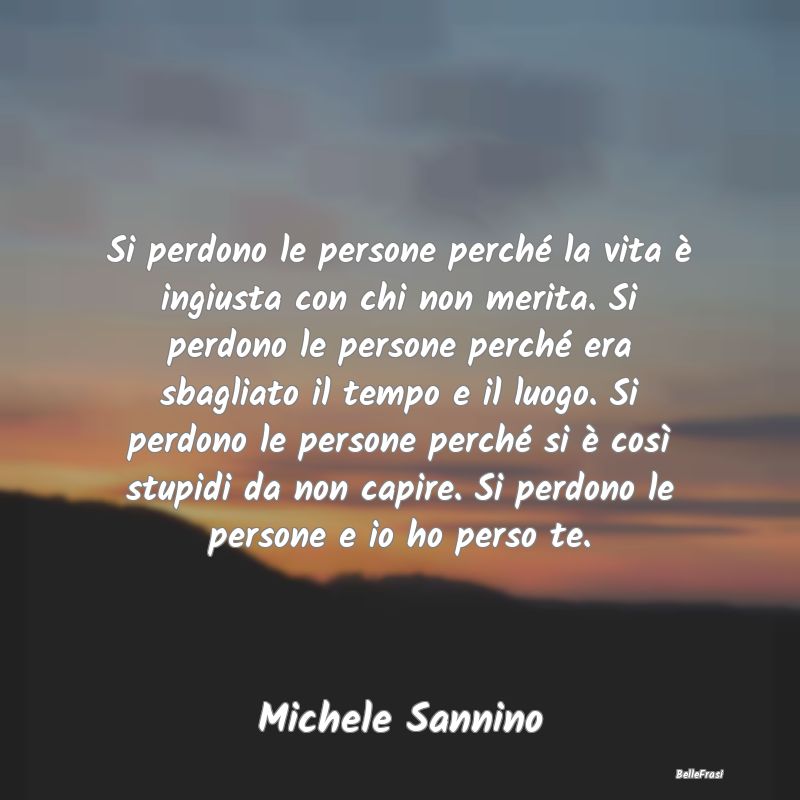 Si perdono le persone perché la vita è ingiusta con chi non merita. Si perdono le persone perché era sbagliato il tempo e il luogo. Si perdono le persone perché si è così stupidi da non capire. Si perdono le persone e io ho perso te.

Michele Sannino

BelleFrasi